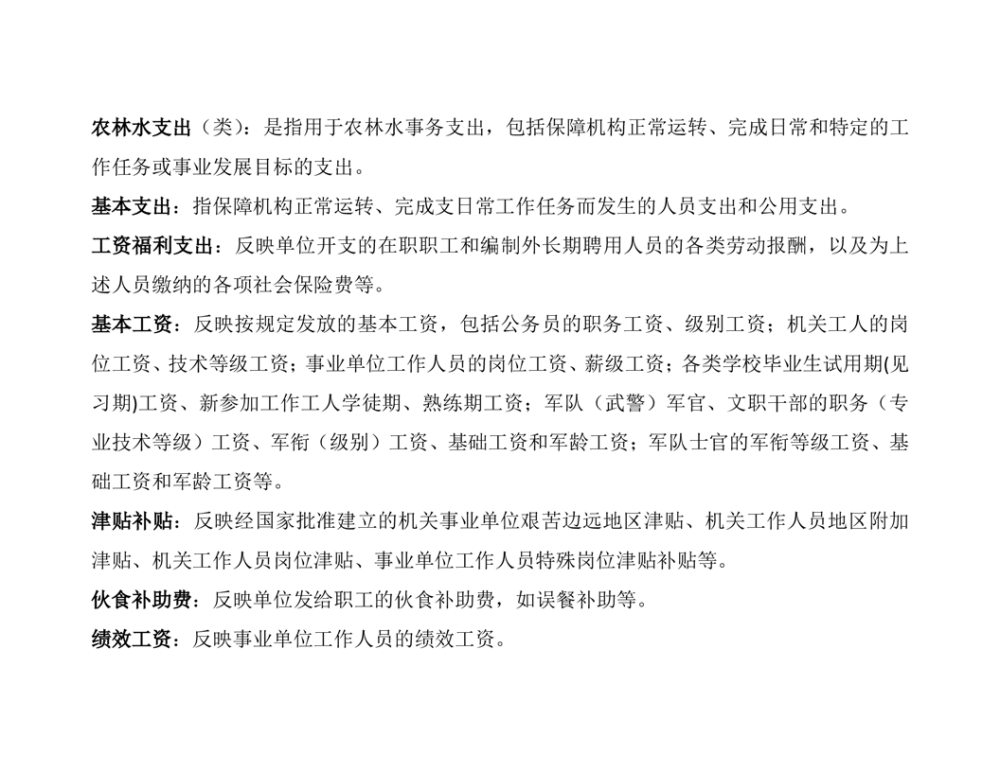 农林水支出（类）：是指用于农林水事务支出，包括保障机构正常运转、完成日常和特定的工作任务或事业发展目标的支出。

基本支出：指保障机构正常运转、完成支日常工作任务而发生的人员支出和公用支出。

工资福利支出：反映单位开支的在职职工和编制外长期聘用人员的各类劳动报酬，以及为上述人员缴纳的各项社会保险费等。

基本工资：反映按规定发放的基本工资，包括公务员的职务工资、级别工资；机关工人的岗位工资、技术等级工资；事业单位工作人员的岗位工资、薪级工资；各类学校毕业生试用期(见习期)工资、新参加工作工人学徒期、熟练期工资；军队（武警）军官、文职干部的职务（专业技术等级）工资、军衔（级别）工资、基础工资和军龄工资；军队士官的军衔等级工资、基础工资和军龄工资等。

津贴补贴：反映经国家批准建立的机关事业单位艰苦边远地区津贴、机关工作人员地区附加津贴、机关工作人员岗位津贴、事业单位工作人员特殊岗位津贴补贴等。

伙食补助费：反映单位发给职工的伙食补助费，如误餐补助等。

绩效工资：反映事业单位工作人员的绩效工资。